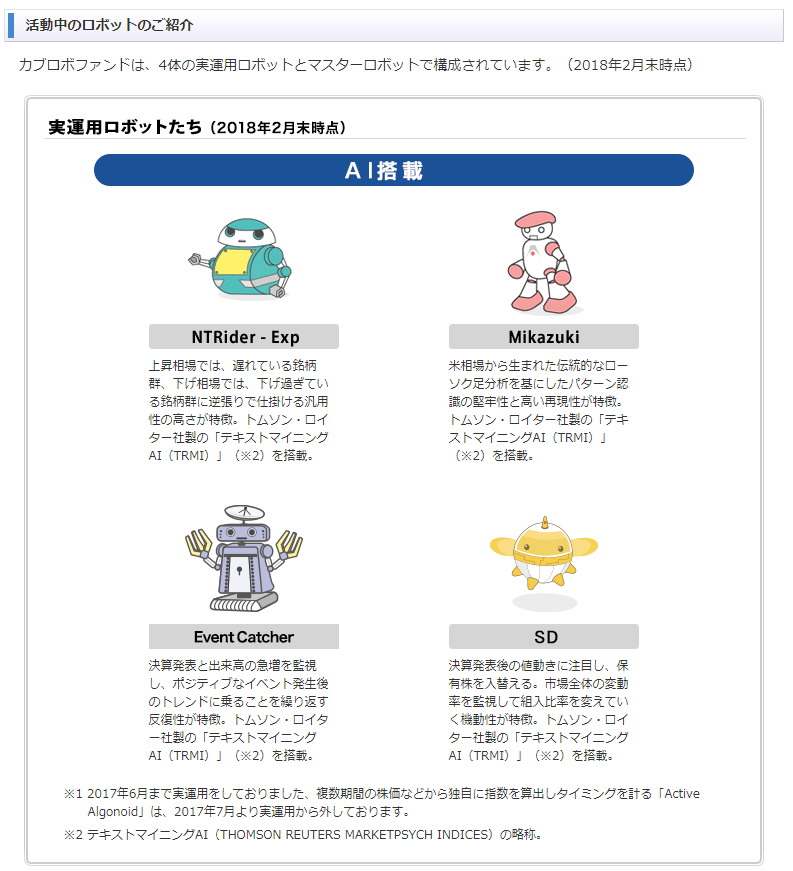 活動中のロボットのご紹介

カブロボファンドは、4体の実運用ロボットとマスターロボットで構成されています。（2018年2月末時点）

実運用ロボットたち（2018年2月末時点）

ＡＩ搭載

NTRider - Exp

上昇相場では、遅れている銘柄群、下げ相場では、下げ過ぎている銘柄群に逆張りで仕掛ける汎用性の高さが特徴。トムソン・ロイター社製の「テキストマイニングAI（TRMI）」（※2）を搭載。

Mikazuki

米相場から生まれた伝統的なローソク足分析を基にしたパターン認識の堅牢性と高い再現性が特徴。トムソン・ロイター社製の「テキストマイニングAI（TRMI）」（※2）を搭載。

Event Catcher

決算発表と出来高の急増を監視し、ポジティブなイベント発生後のトレンドに乗ることを繰り返す反復性が特徴。トムソン・ロイター社製の「テキストマイニングAI（TRMI）」（※2）を搭載。

SD

決算発表後の値動きに注目し、保有株を入替える。市場全体の変動率を監視して組入比率を変えていく機動性が特徴。トムソン・ロイター社製の「テキストマイニングAI（TRMI）」（※2）を搭載。

※1 2017年6月まで実運用をしておりました、複数期間の株価などから独自に指数を算出しタイミングを計る「Active Algonoid」は、2017年7月より実運用から外しております。

※2 テキストマイニングAI（THOMSON REUTERS MARKETPSYCH INDICES）の略称。